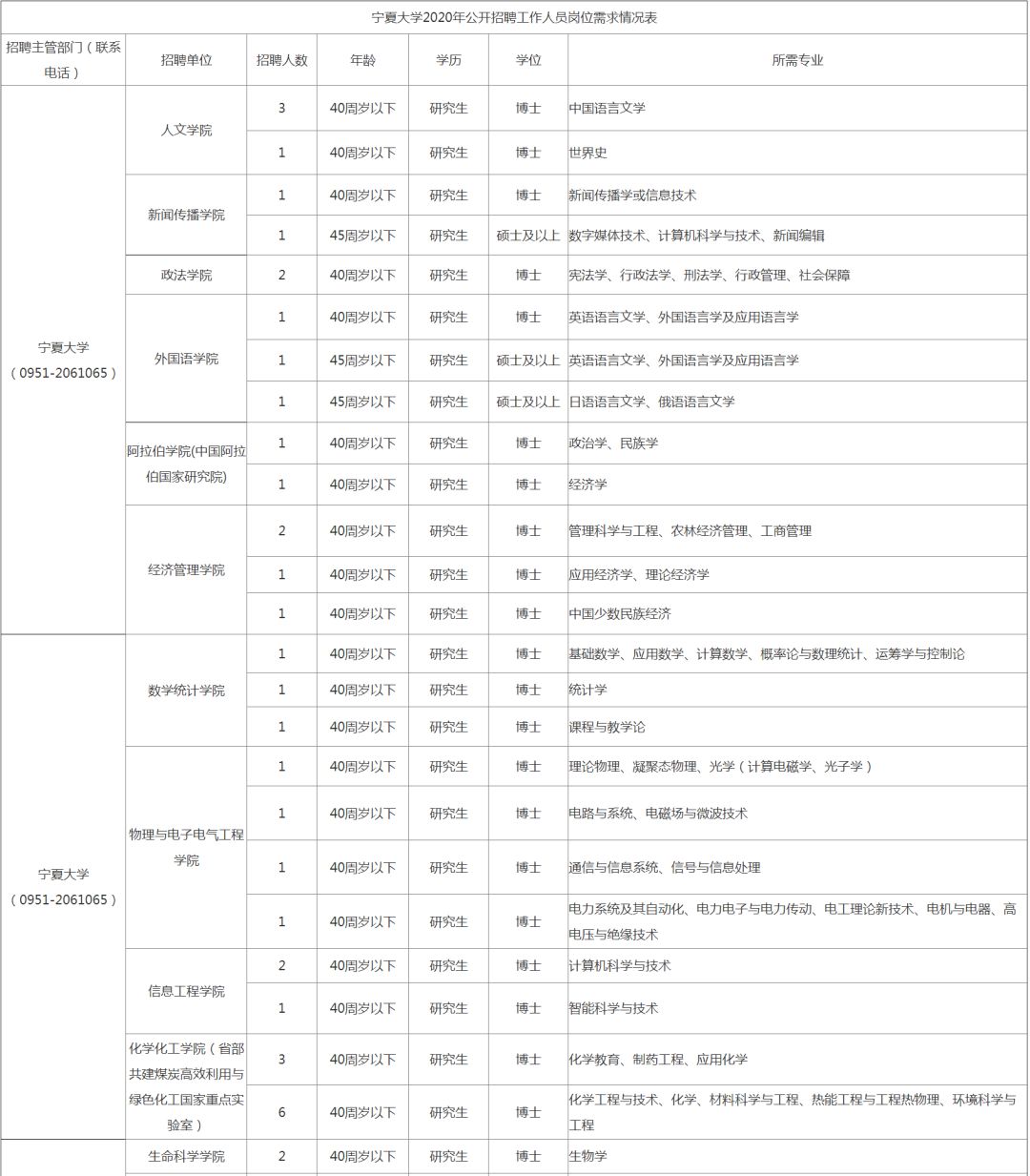 宁夏大学2020年公开招聘工作人员岗位需求情况表

| 招聘主管部门（联系电话） | 招聘单位 | 招聘人数 | 年龄 | 学历 | 学位 | 所需专业 |
|---|---|---|---|---|---|---|
| 宁夏大学（0951-2061065） | 人文学院 | 3 | 40周岁以下 | 研究生 | 博士 | 中国语言文学 |
| | | 1 | 40周岁以下 | 研究生 | 博士 | 世界史 |
| | 新闻传播学院 | 1 | 40周岁以下 | 研究生 | 博士 | 新闻传播学或信息技术 |
| | | 1 | 45周岁以下 | 研究生 | 硕士及以上 | 数字媒体技术、计算机科学与技术、新闻编辑 |
| | 政法学院 | 2 | 40周岁以下 | 研究生 | 博士 | 宪法学、行政法学、刑法学、行政管理、社会保障 |
| | 外国语学院 | 1 | 40周岁以下 | 研究生 | 博士 | 英语语言文学、外国语言学及应用语言学 |
| | | 1 | 45周岁以下 | 研究生 | 硕士及以上 | 英语语言文学、外国语言学及应用语言学 |
| | | 1 | 45周岁以下 | 研究生 | 硕士及以上 | 日语语言文学、俄语语言文学 |
| | 阿拉伯学院(中国阿拉伯国家研究院) | 1 | 40周岁以下 | 研究生 | 博士 | 政治学、民族学 |
| | | 1 | 40周岁以下 | 研究生 | 博士 | 经济学 |
| | 经济管理学院 | 2 | 40周岁以下 | 研究生 | 博士 | 管理科学与工程、农林经济管理、工商管理 |
| | | 1 | 40周岁以下 | 研究生 | 博士 | 应用经济学、理论经济学 |
| | | 1 | 40周岁以下 | 研究生 | 博士 | 中国少数民族经济 |
| 宁夏大学（0951-2061065） | 数学统计学院 | 1 | 40周岁以下 | 研究生 | 博士 | 基础数学、应用数学、计算数学、概率论与数理统计、运筹学与控制论 |
| | | 1 | 40周岁以下 | 研究生 | 博士 | 统计学 |
| | | 1 | 40周岁以下 | 研究生 | 博士 | 课程与教学论 |
| | 物理与电子电气工程学院 | 1 | 40周岁以下 | 研究生 | 博士 | 理论物理、凝聚态物理、光学（计算电磁学、光子学） |
| | | 1 | 40周岁以下 | 研究生 | 博士 | 电路与系统、电磁场与微波技术 |
| | | 1 | 40周岁以下 | 研究生 | 博士 | 通信与信息系统、信号与信息处理 |
| | | 1 | 40周岁以下 | 研究生 | 博士 | 电力系统及其自动化、电力电子与电力传动、电工理论新技术、电机与电器、高电压与绝缘技术 |
| | 信息工程学院 | 2 | 40周岁以下 | 研究生 | 博士 | 计算机科学与技术 |
| | | 1 | 40周岁以下 | 研究生 | 博士 | 智能科学与技术 |
| | 化学化工学院（省部共建煤炭高效利用与绿色化工国家重点实验室） | 3 | 40周岁以下 | 研究生 | 博士 | 化学教育、制药工程、应用化学 |
| | | 6 | 40周岁以下 | 研究生 | 博士 | 化学工程与技术、化学、材料科学与工程、热能工程与工程热物理、环境科学与工程 |
| | 生命科学学院 | 2 | 40周岁以下 | 研究生 | 博士 | 生物学 |